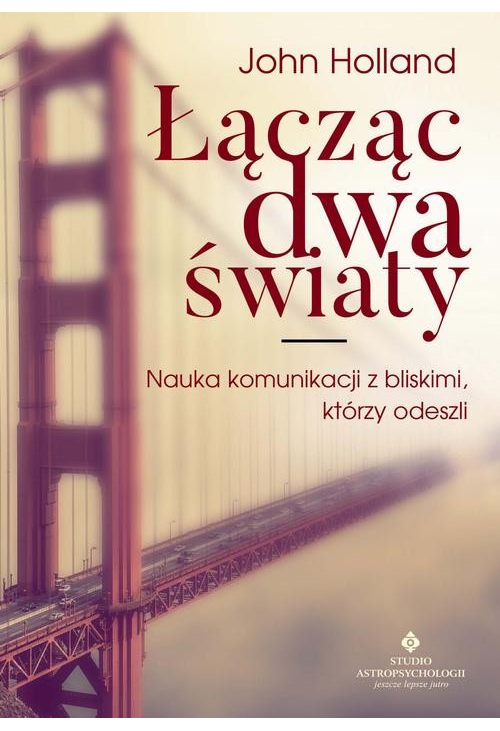 John Holland

Łącząc dwa światy

Nauka komunikacji z bliskimi, którzy odeszli

STUDIO ASTROPSYCHOLOGII
jeszcze lepsze jutro